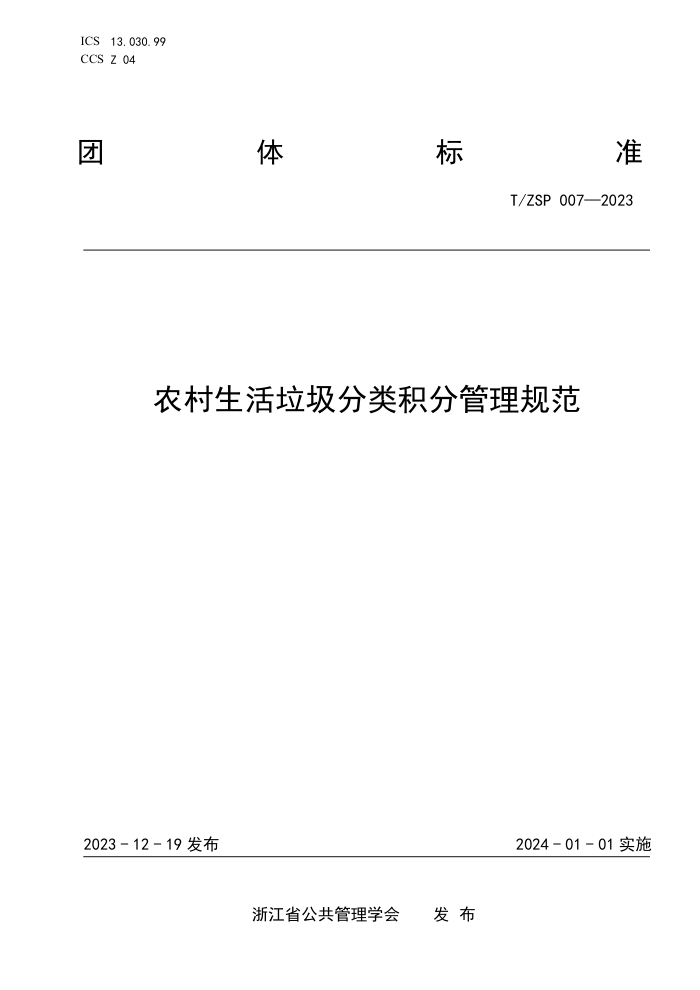 ICS 13.030.99
CCS Z 04

团 体 标 准

T/ZSP 007—2023

农村生活垃圾分类积分管理规范

2023 - 12 - 19 发布

2024 - 01 - 01 实施

浙江省公共管理学会 发 布